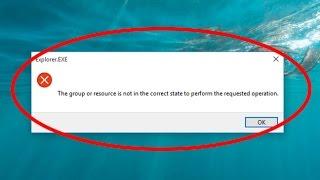 Explorer.EXE

The group or resource is not in the correct state to perform the requested operation.

OK